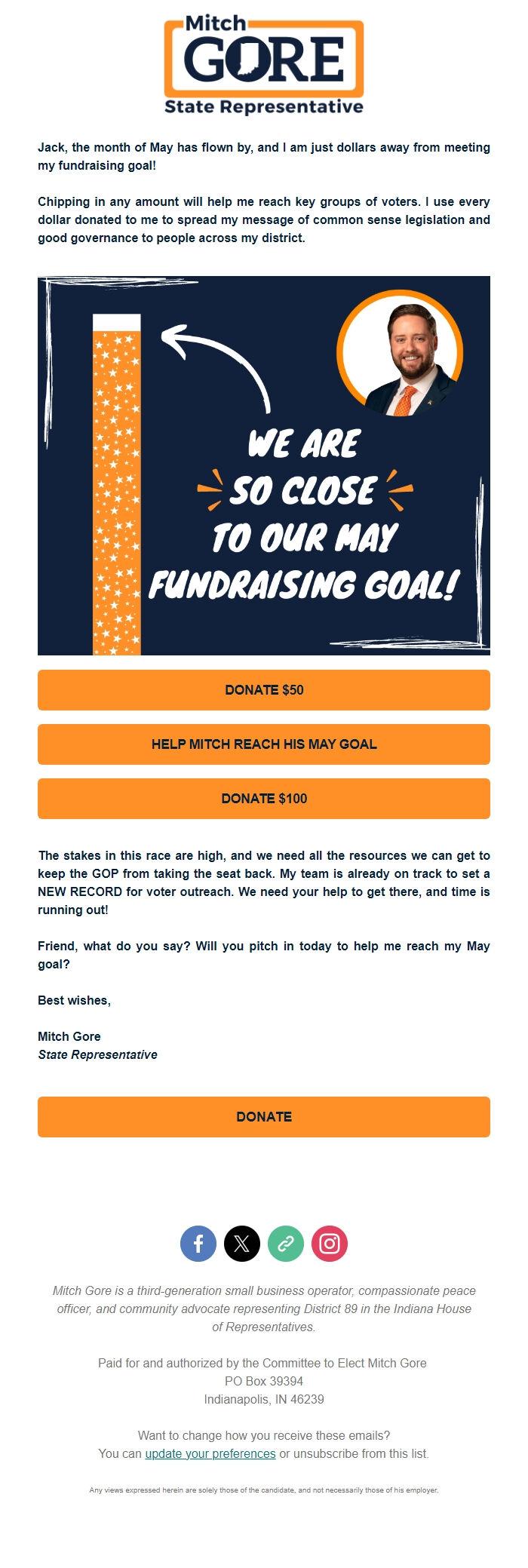 Mitch
GORE
State Representative

Jack, the month of May has flown by, and I am just dollars away from meeting my fundraising goal!

Chipping in any amount will help me reach key groups of voters. I use every dollar donated to me to spread my message of common sense legislation and good governance to people across my district.

WE ARE SO CLOSE TO OUR MAY FUNDRAISING GOAL!

DONATE $50

HELP MITCH REACH HIS MAY GOAL

DONATE $100

The stakes in this race are high, and we need all the resources we can get to keep the GOP from taking the seat back. My team is already on track to set a NEW RECORD for voter outreach. We need your help to get there, and time is running out!

Friend, what do you say? Will you pitch in today to help me reach my May goal?

Best wishes,

Mitch Gore
State Representative

DONATE

Mitch Gore is a third-generation small business operator, compassionate peace officer, and community advocate representing District 89 in the Indiana House of Representatives.

Paid for and authorized by the Committee to Elect Mitch Gore
PO Box 39394
Indianapolis, IN 46239

Want to change how you receive these emails?
You can update your preferences or unsubscribe from this list.

Any views expressed herein are solely those of the candidate, and not necessarily those of his employer.